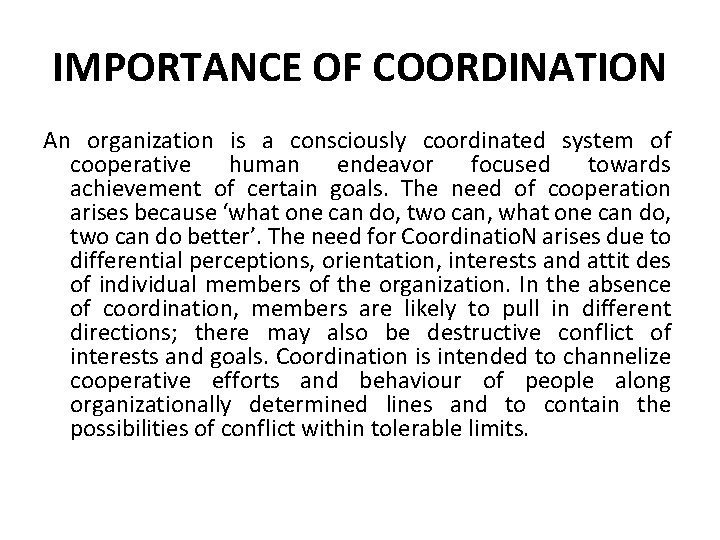 IMPORTANCE OF COORDINATION

An organization is a consciously coordinated system of cooperative human endeavor focused towards achievement of certain goals. The need of cooperation arises because ‘what one can do, two can, what one can do, two can do better’. The need for CoordinatioN arises due to differential perceptions, orientation, interests and attit des of individual members of the organization. In the absence of coordination, members are likely to pull in different directions; there may also be destructive conflict of interests and goals. Coordination is intended to channelize cooperative efforts and behaviour of people along organizationally determined lines and to contain the possibilities of conflict within tolerable limits.